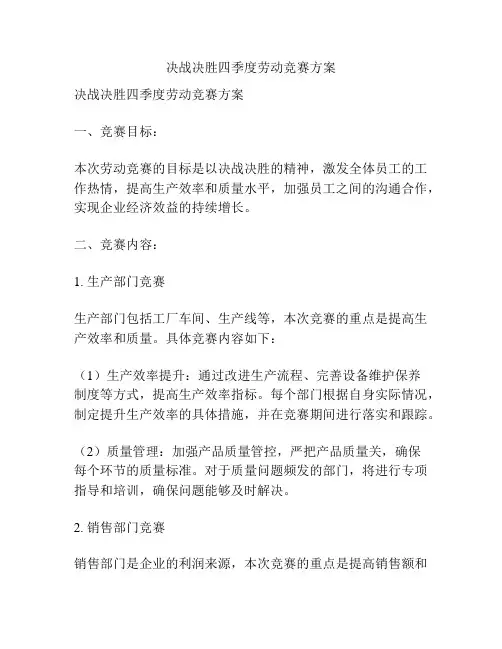 决战决胜四季度劳动竞赛方案

决战决胜四季度劳动竞赛方案

一、竞赛目标：

本次劳动竞赛的目标是以决战决胜的精神，激发全体员工的工作热情，提高生产效率和质量水平，加强员工之间的沟通合作，实现企业经济效益的持续增长。

二、竞赛内容：

1. 生产部门竞赛

生产部门包括工厂车间、生产线等，本次竞赛的重点是提高生产效率和质量。具体竞赛内容如下：

（1）生产效率提升：通过改进生产流程、完善设备维护保养制度等方式，提高生产效率指标。每个部门根据自身实际情况，制定提升生产效率的具体措施，并在竞赛期间进行落实和跟踪。

（2）质量管理：加强产品质量管控，严把产品质量关，确保每个环节的质量标准。对于质量问题频发的部门，将进行专项指导和培训，确保问题能够及时解决。

2. 销售部门竞赛

销售部门是企业的利润来源，本次竞赛的重点是提高销售额和